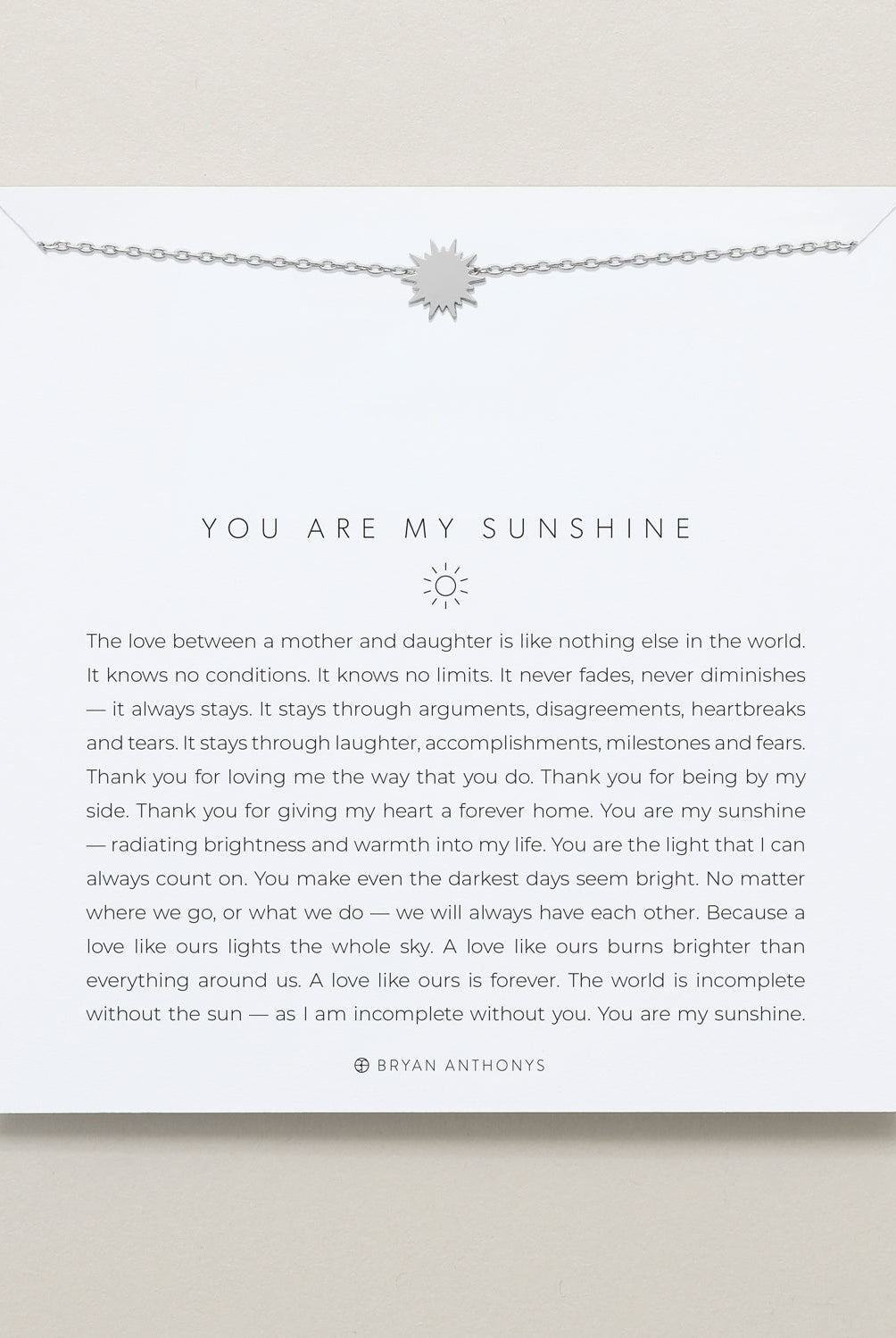 YOU ARE MY SUNSHINE

The love between a mother and daughter is like nothing else in the world. It knows no conditions. It knows no limits. It never fades, never diminishes — it always stays. It stays through arguments, disagreements, heartbreaks and tears. It stays through laughter, accomplishments, milestones and fears. Thank you for loving me the way that you do. Thank you for being by my side. Thank you for giving my heart a forever home. You are my sunshine — radiating brightness and warmth into my life. You are the light that I can always count on. You make even the darkest days seem bright. No matter where we go, or what we do — we will always have each other. Because a love like ours lights the whole sky. A love like ours burns brighter than everything around us. A love like ours is forever. The world is incomplete without the sun — as I am incomplete without you. You are my sunshine.

BRYAN ANTHONYS